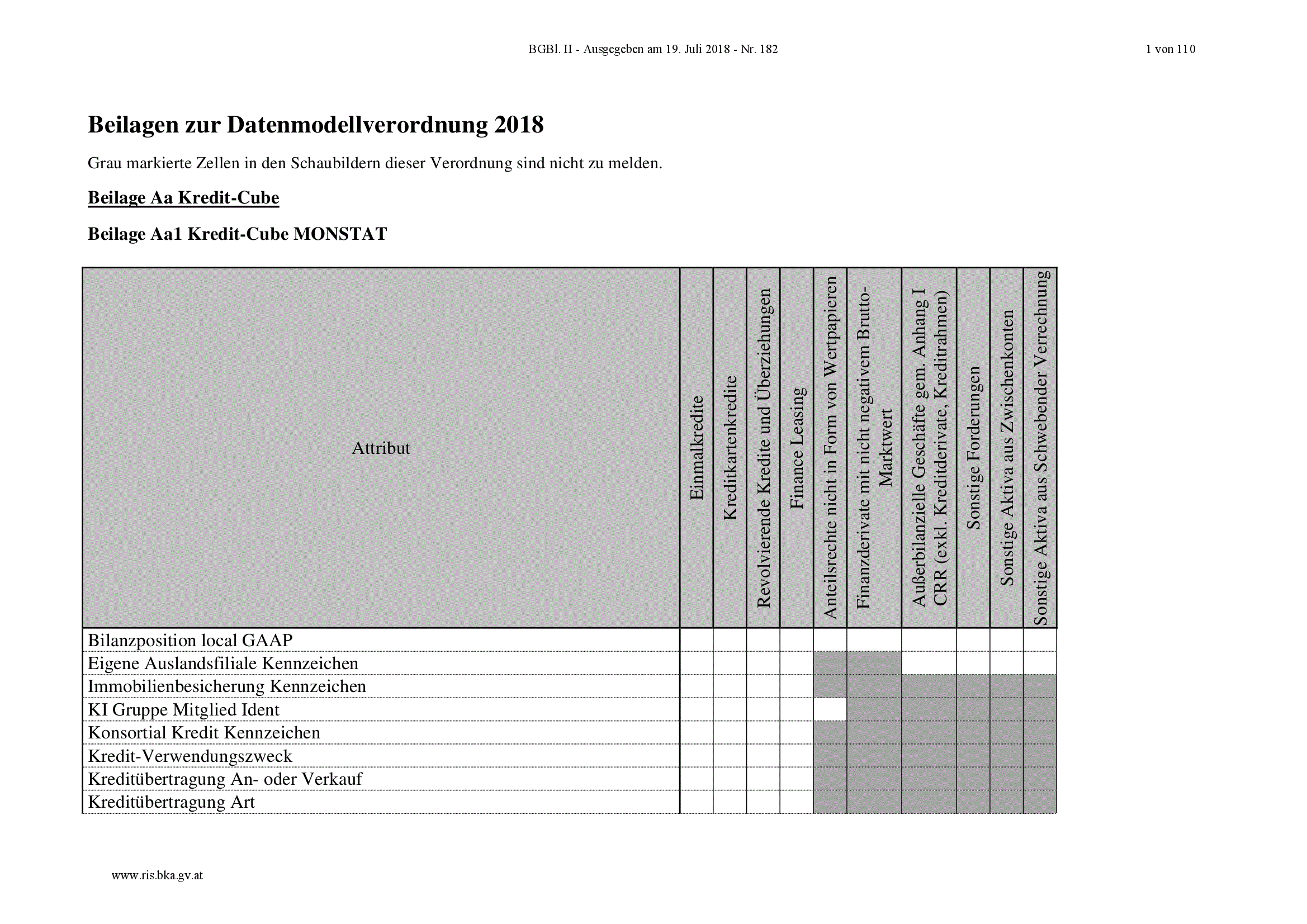 BGBl. II - Ausgegeben am 19. Juli 2018 - Nr. 182

1 von 110

Beilagen zur Datenmodellverordnung 2018

Grau markierte Zellen in den Schaubildern dieser Verordnung sind nicht zu melden.

Beilage Aa Kredit-Cube

Beilage Aa1 Kredit-Cube MONSTAT

| Attribut | Einmalkredite | Kreditkartenkredite | Revolvierende Kredite und Überziehungen | Finance Leasing | Anteilsrechte nicht in Form von Wertpapieren | Finanzderivate mit nicht negativem Brutto-Marktwert | Außerbilanzielle Geschäfte gem. Anhang I CRR (exkl. Kreditderivate, Kreditrahmen) | Sonstige Forderungen | Sonstige Aktiva aus Zwischenkonten | Sonstige Aktiva aus Schwebender Verrechnung |
|---|---|---|---|---|---|---|---|---|---|---|
| Bilanzposition local GAAP | | | | | | | | | | |
| Eigene Auslandsfiliale Kennzeichen | | | | | | | | | | |
| Immobilienbesicherung Kennzeichen | | | | | | | | | | |
| KI Gruppe Mitglied Ident | | | | | | | | | | |
| Konsortial Kredit Kennzeichen | | | | | | | | | | |
| Kredit-Verwendungszweck | | | | | | | | | | |
| Kreditübertragung An- oder Verkauf | | | | | | | | | | |
| Kreditübertragung Art | | | | | | | | | | |

www.ris.bka.gv.at